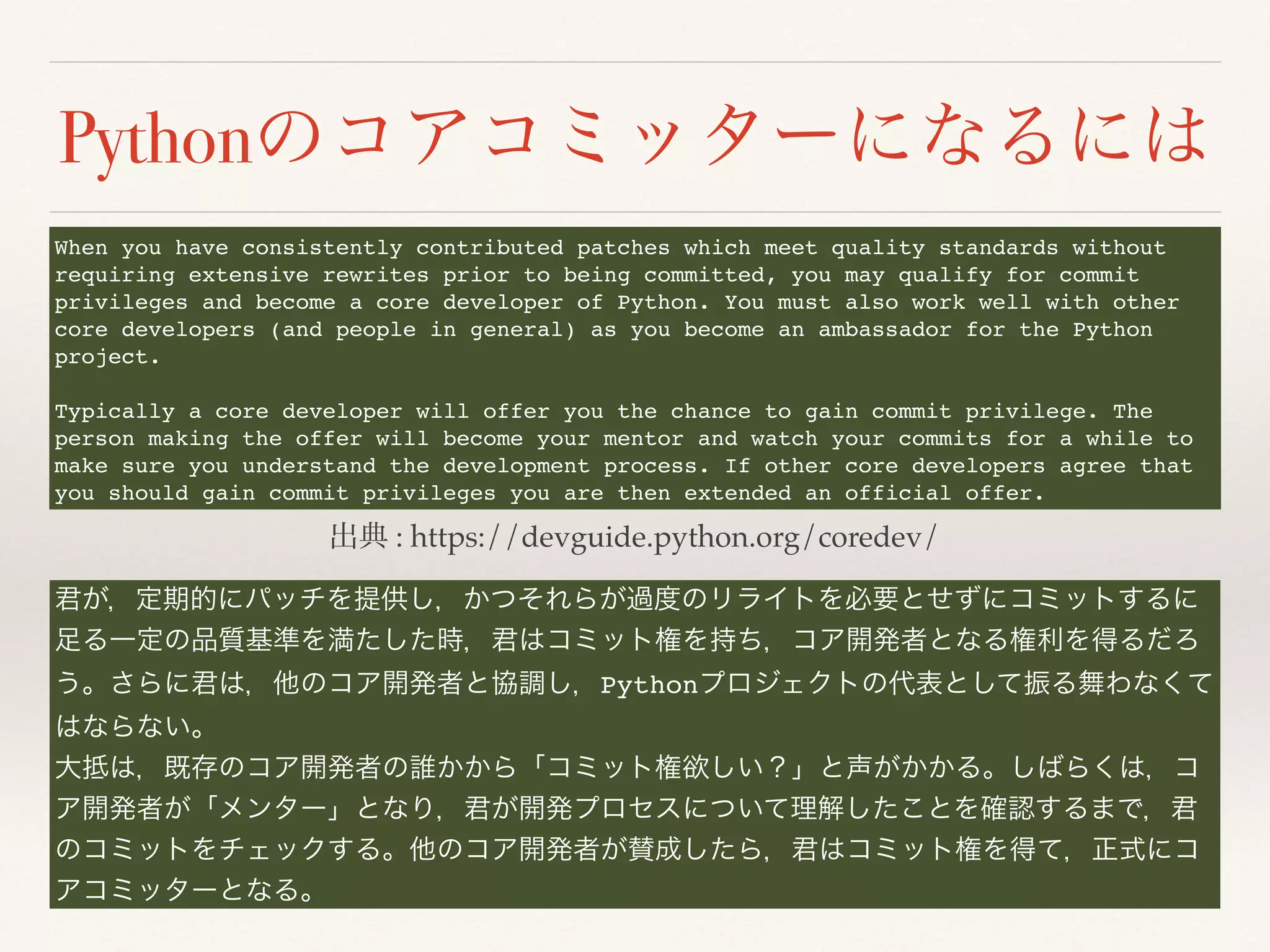 Pythonのコアコミッターになるには

When you have consistently contributed patches which meet quality standards without requiring extensive rewrites prior to being committed, you may qualify for commit privileges and become a core developer of Python. You must also work well with other core developers (and people in general) as you become an ambassador for the Python project.

Typically a core developer will offer you the chance to gain commit privilege. The person making the offer will become your mentor and watch your commits for a while to make sure you understand the development process. If other core developers agree that you should gain commit privileges you are then extended an official offer.

出典 : https://devguide.python.org/coredev/

君が，定期的にパッチを提供し，かつそれらが過度のリライトを必要とせずにコミットするに足る一定の品質基準を満たした時，君はコミット権を持ち，コア開発者となる権利を得るだろう。さらに君は，他のコア開発者と協調し，Pythonプロジェクトの代表として振る舞わなくてはならない。
大抵は，既存のコア開発者の誰かから「コミット権欲しい？」と声がかかる。しばらくは，コア開発者が「メンター」となり，君が開発プロセスについて理解したことを確認するまで，君のコミットをチェックする。他のコア開発者が賛成したら，君はコミット権を得て，正式にコアコミッターとなる。